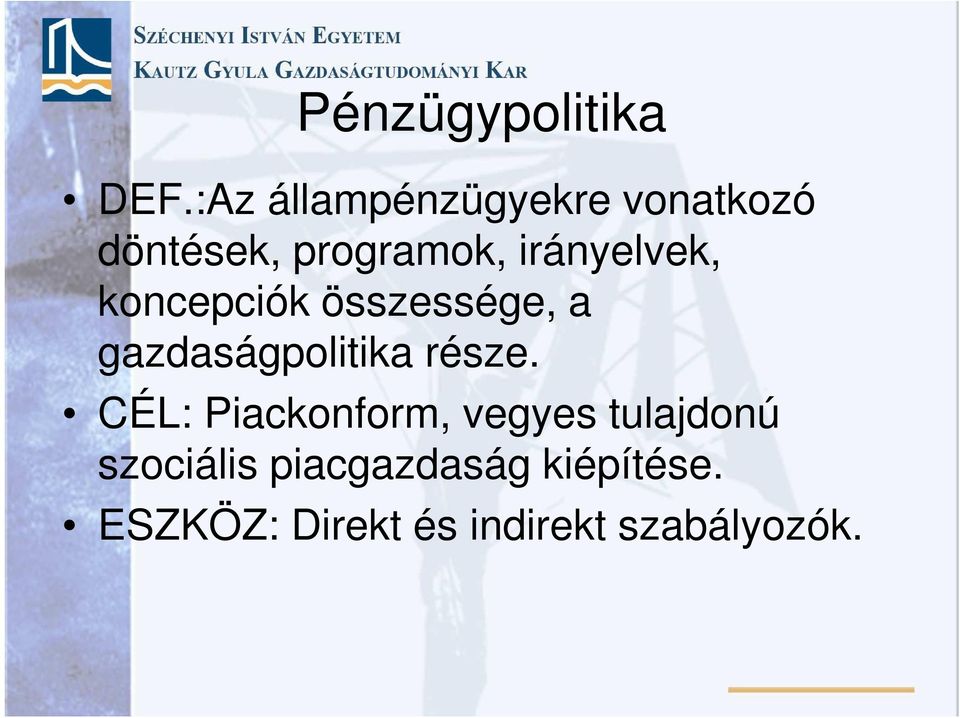 SZÉCHENYI ISTVÁN EGYETEM
KAUTZ GYULA GAZDASÁGTUDOMÁNYI KAR

Pénzügypolitika

• DEF.:Az állampénzügyekre vonatkozó döntések, programok, irányelvek, koncepciók összessége, a gazdaságpolitika része.
• CÉL: Piackonform, vegyes tulajdonú szociális piacgazdaság kiépítése.
• ESZKÖZ: Direkt és indirekt szabályozók.